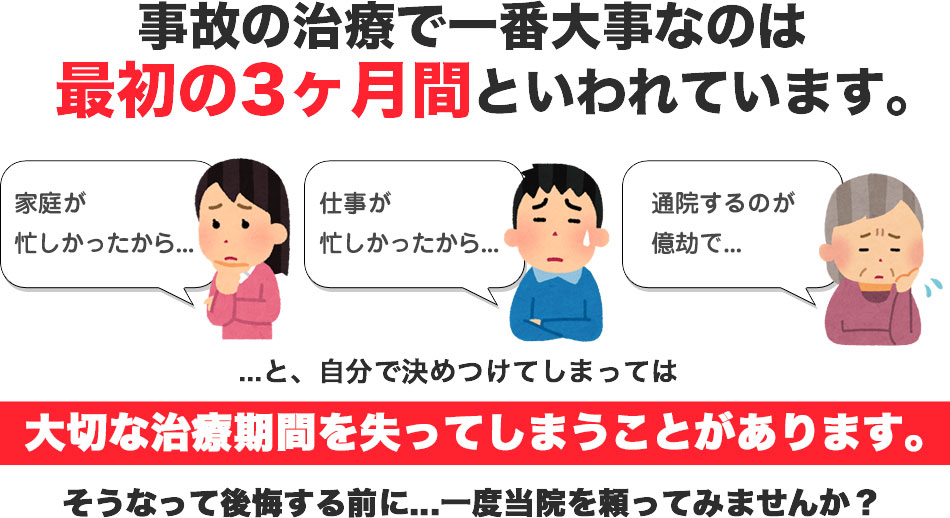 事故の治療で一番大事なのは
最初の3ヶ月間といわれています。

家庭が
忙しかったから...

仕事が
忙しかったから...

通院するのが
億劫で...

...と、自分で決めつけてしまっては

大切な治療期間を失ってしまうことがあります。

そうなって後悔する前に...一度当院を頼ってみませんか？